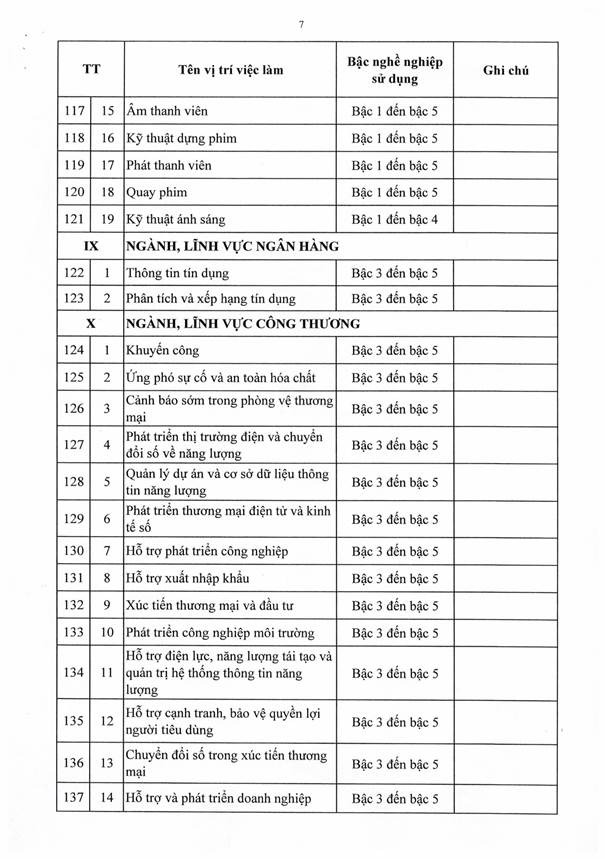 7

| TT | | Tên vị trí việc làm | Bậc nghề nghiệp sử dụng | Ghi chú |
|---|---|---|---|---|
| 117 | 15 | Âm thanh viên | Bậc 1 đến bậc 5 | |
| 118 | 16 | Kỹ thuật dựng phim | Bậc 1 đến bậc 5 | |
| 119 | 17 | Phát thanh viên | Bậc 1 đến bậc 5 | |
| 120 | 18 | Quay phim | Bậc 1 đến bậc 5 | |
| 121 | 19 | Kỹ thuật ánh sáng | Bậc 1 đến bậc 4 | |
| IX | | NGÀNH, LĨNH VỰC NGÂN HÀNG | | |
| 122 | 1 | Thông tin tín dụng | Bậc 3 đến bậc 5 | |
| 123 | 2 | Phân tích và xếp hạng tín dụng | Bậc 3 đến bậc 5 | |
| X | | NGÀNH, LĨNH VỰC CÔNG THƯƠNG | | |
| 124 | 1 | Khuyến công | Bậc 3 đến bậc 5 | |
| 125 | 2 | Ứng phó sự cố và an toàn hóa chất | Bậc 3 đến bậc 5 | |
| 126 | 3 | Cảnh báo sớm trong phòng vệ thương mại | Bậc 3 đến bậc 5 | |
| 127 | 4 | Phát triển thị trường điện và chuyển đổi số về năng lượng | Bậc 3 đến bậc 5 | |
| 128 | 5 | Quản lý dự án và cơ sở dữ liệu thông tin năng lượng | Bậc 3 đến bậc 5 | |
| 129 | 6 | Phát triển thương mại điện tử và kinh tế số | Bậc 3 đến bậc 5 | |
| 130 | 7 | Hỗ trợ phát triển công nghiệp | Bậc 3 đến bậc 5 | |
| 131 | 8 | Hỗ trợ xuất nhập khẩu | Bậc 3 đến bậc 5 | |
| 132 | 9 | Xúc tiến thương mại và đầu tư | Bậc 3 đến bậc 5 | |
| 133 | 10 | Phát triển công nghiệp môi trường | Bậc 3 đến bậc 5 | |
| 134 | 11 | Hỗ trợ điện lực, năng lượng tái tạo và quản trị hệ thống thông tin năng lượng | Bậc 3 đến bậc 5 | |
| 135 | 12 | Hỗ trợ cạnh tranh, bảo vệ quyền lợi người tiêu dùng | Bậc 3 đến bậc 5 | |
| 136 | 13 | Chuyển đổi số trong xúc tiến thương mại | Bậc 3 đến bậc 5 | |
| 137 | 14 | Hỗ trợ và phát triển doanh nghiệp | Bậc 3 đến bậc 5 | |